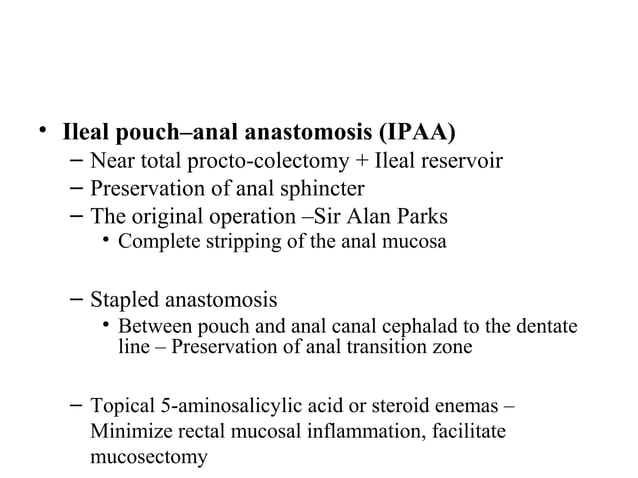 • Ileal pouch–anal anastomosis (IPAA)
– Near total procto-colectomy + Ileal reservoir
– Preservation of anal sphincter
– The original operation –Sir Alan Parks
• Complete stripping of the anal mucosa

– Stapled anastomosis
• Between pouch and anal canal cephalad to the dentate line – Preservation of anal transition zone

– Topical 5-aminosalicylic acid or steroid enemas – Minimize rectal mucosal inflammation, facilitate mucosectomy